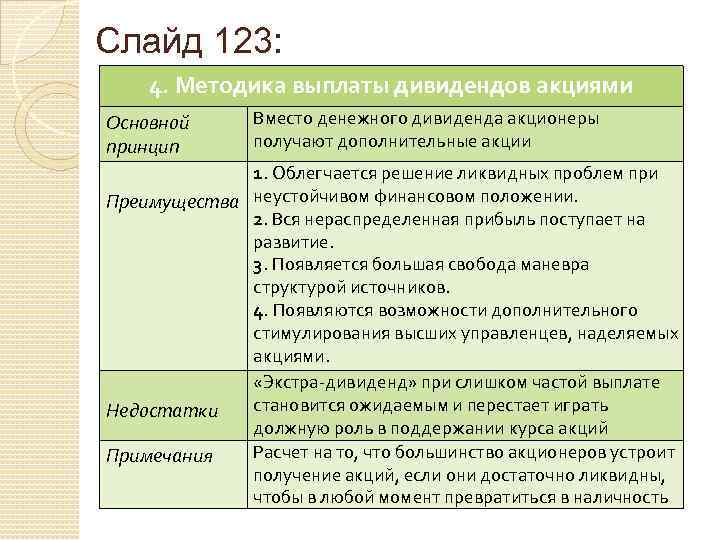 Слайд 123:

| 4. Методика выплаты дивидендов акциями | |
|---|---|
| Основной принцип | Вместо денежного дивиденда акционеры получают дополнительные акции |
| Преимущества | 1. Облегчается решение ликвидных проблем при неустойчивом финансовом положении. 2. Вся нераспределенная прибыль поступает на развитие. 3. Появляется большая свобода маневра структурой источников. 4. Появляются возможности дополнительного стимулирования высших управленцев, наделяемых акциями. |
| Недостатки | «Экстра-дивиденд» при слишком частой выплате становится ожидаемым и перестает играть должную роль в поддержании курса акций |
| Примечания | Расчет на то, что большинство акционеров устроит получение акций, если они достаточно ликвидны, чтобы в любой момент превратиться в наличность |